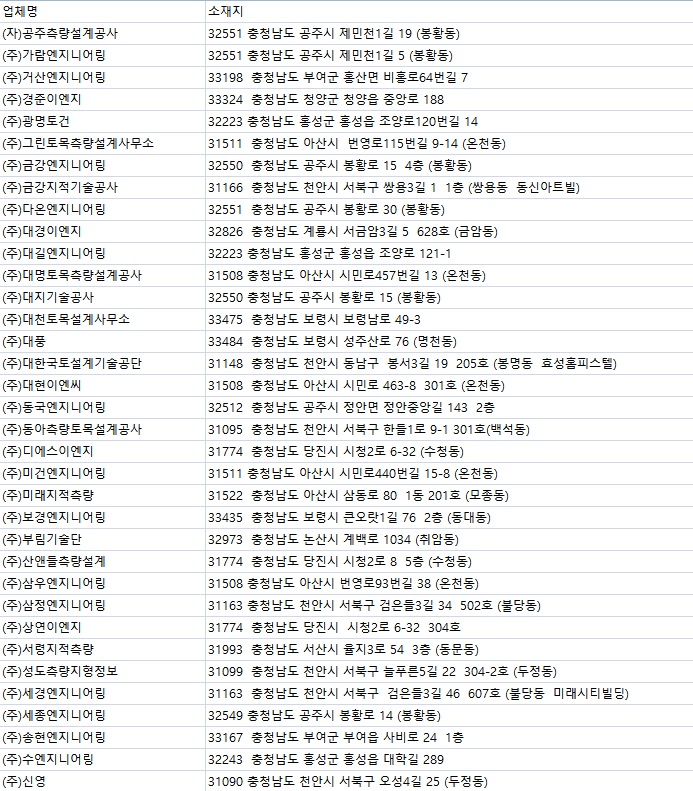 | 업체명 | 소재지 |
|---|---|
| (자)공주측량설계공사 | 32551 충청남도 공주시 제민천1길 19 (봉황동) |
| (주)가람엔지니어링 | 32551 충청남도 공주시 제민천1길 5 (봉황동) |
| (주)거산엔지니어링 | 33198 충청남도 부여군 홍산면 비홍로64번길 7 |
| (주)경준이엔지 | 33324 충청남도 청양군 청양읍 중앙로 188 |
| (주)광명토건 | 32223 충청남도 홍성군 홍성읍 조양로120번길 14 |
| (주)그린토목측량설계사무소 | 31511 충청남도 아산시 번영로115번길 9-14 (온천동) |
| (주)금강엔지니어링 | 32550 충청남도 공주시 봉황로 15 4층 (봉황동) |
| (주)금강지적기술공사 | 31166 충청남도 천안시 서북구 쌍용3길 1 1층 (쌍용동 동신아트빌) |
| (주)다온엔지니어링 | 32551 충청남도 공주시 봉황로 30 (봉황동) |
| (주)대경이엔지 | 32826 충청남도 계룡시 서금암3길 5 628호 (금암동) |
| (주)대길엔지니어링 | 32223 충청남도 홍성군 홍성읍 조양로 121-1 |
| (주)대명토목측량설계공사 | 31508 충청남도 아산시 시민로457번길 13 (온천동) |
| (주)대지기술공사 | 32550 충청남도 공주시 봉황로 15 (봉황동) |
| (주)대천토목설계사무소 | 33475 충청남도 보령시 보령남로 49-3 |
| (주)대풍 | 33484 충청남도 보령시 성주산로 76 (명천동) |
| (주)대한국토설계기술공단 | 31148 충청남도 천안시 동남구 봉서3길 19 205호 (봉명동 효성홈피스텔) |
| (주)대현이엔씨 | 31508 충청남도 아산시 시민로 463-8 301호 (온천동) |
| (주)동국엔지니어링 | 32512 충청남도 공주시 정안면 정안중앙길 143 2층 |
| (주)동아측량토목설계공사 | 31095 충청남도 천안시 서북구 한들1로 9-1 301호(백석동) |
| (주)디에스이엔지 | 31774 충청남도 당진시 시청2로 6-32 (수청동) |
| (주)미건엔지니어링 | 31511 충청남도 아산시 시민로440번길 15-8 (온천동) |
| (주)미래지적측량 | 31522 충청남도 아산시 삼동로 80 1동 201호 (모종동) |
| (주)보경엔지니어링 | 33435 충청남도 보령시 큰오랏1길 76 2층 (동대동) |
| (주)부림기술단 | 32973 충청남도 논산시 계백로 1034 (취암동) |
| (주)산앤들측량설계 | 31774 충청남도 당진시 시청2로 8 5층 (수청동) |
| (주)삼우엔지니어링 | 31508 충청남도 아산시 번영로93번길 38 (온천동) |
| (주)삼정엔지니어링 | 31163 충청남도 천안시 서북구 검은들3길 34 502호 (불당동) |
| (주)상연이엔지 | 31774 충청남도 당진시 시청2로 6-32 304호 |
| (주)서령지적측량 | 31993 충청남도 서산시 율지3로 54 3층 (동문동) |
| (주)성도측량지형정보 | 31099 충청남도 천안시 서북구 늘푸른5길 22 304-2호 (두정동) |
| (주)세경엔지니어링 | 31163 충청남도 천안시 서북구 검은들3길 46 607호 (불당동 미래시티빌딩) |
| (주)세종엔지니어링 | 32549 충청남도 공주시 봉황로 14 (봉황동) |
| (주)송현엔지니어링 | 33167 충청남도 부여군 부여읍 사비로 24 1층 |
| (주)수엔지니어링 | 32243 충청남도 홍성군 홍성읍 대학길 289 |
| (주)신영 | 31090 충청남도 천안시 서북구 오성4길 25 (두정동) |